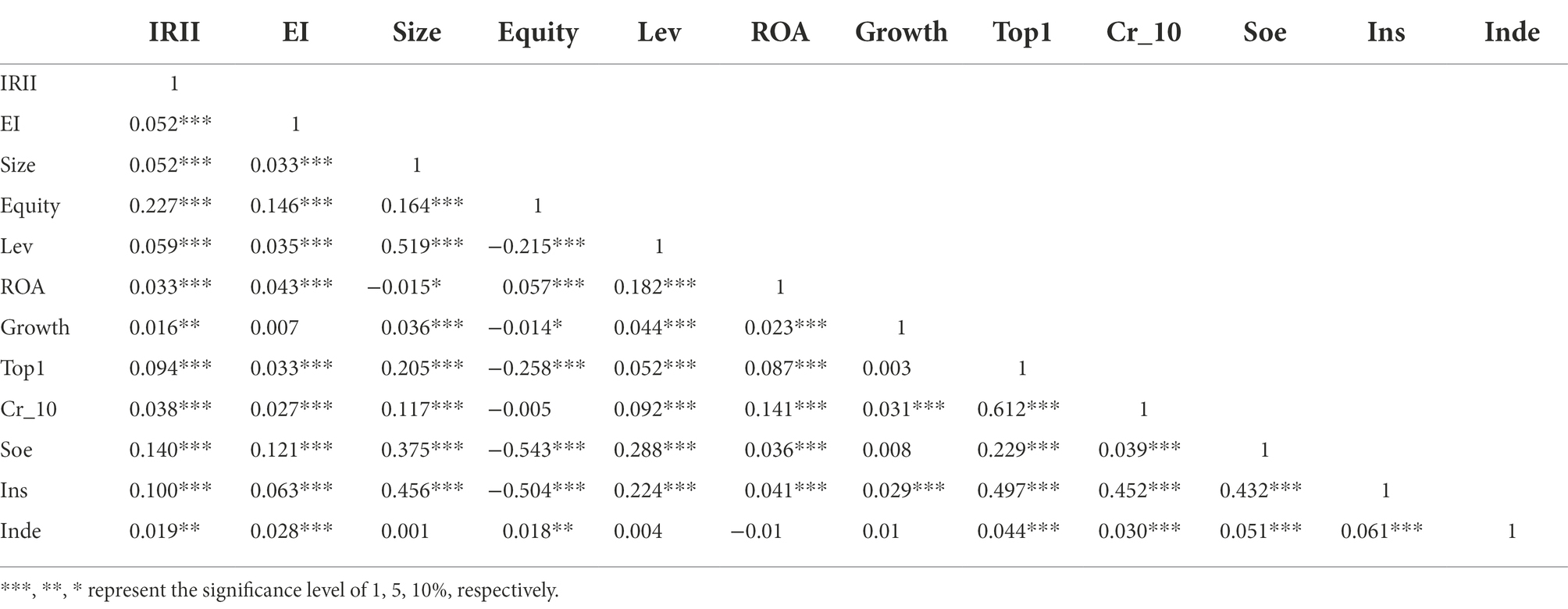 | | IRII | EI | Size | Equity | Lev | ROA | Growth | Top1 | Cr_10 | Soe | Ins | Inde |
|---|---|---|---|---|---|---|---|---|---|---|---|---|
| IRII | 1 | | | | | | | | | | | |
| EI | 0.052*** | 1 | | | | | | | | | | |
| Size | 0.052*** | 0.033*** | 1 | | | | | | | | | |
| Equity | 0.227*** | 0.146*** | 0.164*** | 1 | | | | | | | | |
| Lev | 0.059*** | 0.035*** | 0.519*** | −0.215*** | 1 | | | | | | | |
| ROA | 0.033*** | 0.043*** | −0.015* | 0.057*** | 0.182*** | 1 | | | | | | |
| Growth | 0.016** | 0.007 | 0.036*** | −0.014* | 0.044*** | 0.023*** | 1 | | | | | |
| Top1 | 0.094*** | 0.033*** | 0.205*** | −0.258*** | 0.052*** | 0.087*** | 0.003 | 1 | | | | |
| Cr_10 | 0.038*** | 0.027*** | 0.117*** | −0.005 | 0.092*** | 0.141*** | 0.031*** | 0.612*** | 1 | | | |
| Soe | 0.140*** | 0.121*** | 0.375*** | −0.543*** | 0.288*** | 0.036*** | 0.008 | 0.229*** | 0.039*** | 1 | | |
| Ins | 0.100*** | 0.063*** | 0.456*** | −0.504*** | 0.224*** | 0.041*** | 0.029*** | 0.497*** | 0.452*** | 0.432*** | 1 | |
| Inde | 0.019** | 0.028*** | 0.001 | 0.018** | 0.004 | −0.01 | 0.01 | 0.044*** | 0.030*** | 0.051*** | 0.061*** | 1 |

***, **, * represent the significance level of 1, 5, 10%, respectively.